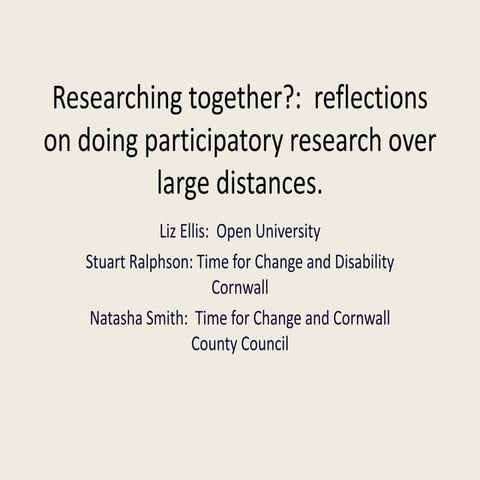 Researching together?: reflections on doing participatory research over large distances.

Liz Ellis: Open University

Stuart Ralphson: Time for Change and Disability Cornwall

Natasha Smith: Time for Change and Cornwall County Council